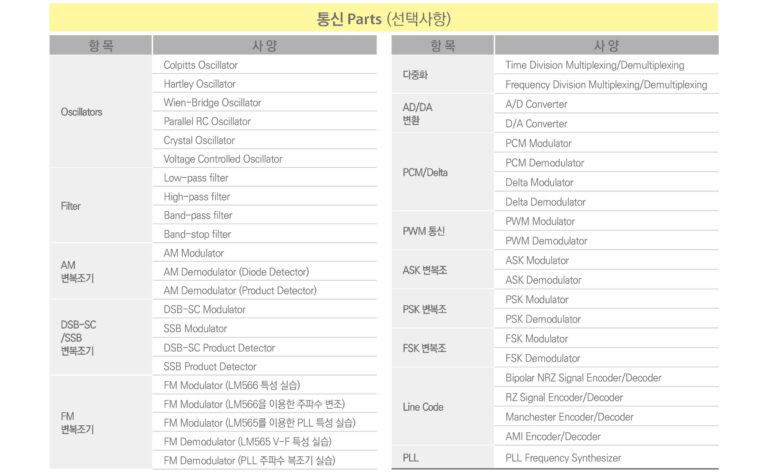 통신 Parts (선택사항)

| 항 목 | 사 양 |
|---|---|
| Oscillators | Colpitts Oscillator |
| | Hartley Oscillator |
| | Wien-Bridge Oscillator |
| | Parallel RC Oscillator |
| | Crystal Oscillator |
| | Voltage Controlled Oscillator |
| Filter | Low-pass filter |
| | High-pass filter |
| | Band-pass filter |
| | Band-stop filter |
| AM 변복조기 | AM Modulator |
| | AM Demodulator (Diode Detector) |
| | AM Demodulator (Product Detector) |
| DSB-SC /SSB 변복조기 | DSB-SC Modulator |
| | SSB Modulator |
| | DSB-SC Product Detector |
| | SSB Product Detector |
| FM 변복조기 | FM Modulator (LM566 특성 실습) |
| | FM Modulator (LM566을 이용한 주파수 변조) |
| | FM Modulator (LM565를 이용한 PLL 특성 실습) |
| | FM Demodulator (LM565 V-F 특성 실습) |
| | FM Demodulator (PLL 주파수 복조기 실습) |

| 항 목 | 사 양 |
|---|---|
| 다중화 | Time Division Multiplexing/Demultiplexing |
| | Frequency Division Multiplexing/Demultiplexing |
| AD/DA 변환 | A/D Converter |
| | D/A Converter |
| PCM/Delta | PCM Modulator |
| | PCM Demodulator |
| | Delta Modulator |
| | Delta Demodulator |
| PWM 통신 | PWM Modulator |
| | PWM Demodulator |
| ASK 변복조 | ASK Modulator |
| | ASK Demodulator |
| PSK 변복조 | PSK Modulator |
| | PSK Demodulator |
| FSK 변복조 | FSK Modulator |
| | FSK Demodulator |
| Line Code | Bipolar NRZ Signal Encoder/Decoder |
| | RZ Signal Encoder/Decoder |
| | Manchester Encoder/Decoder |
| | AMI Encoder/Decoder |
| PLL | PLL Frequency Synthesizer |